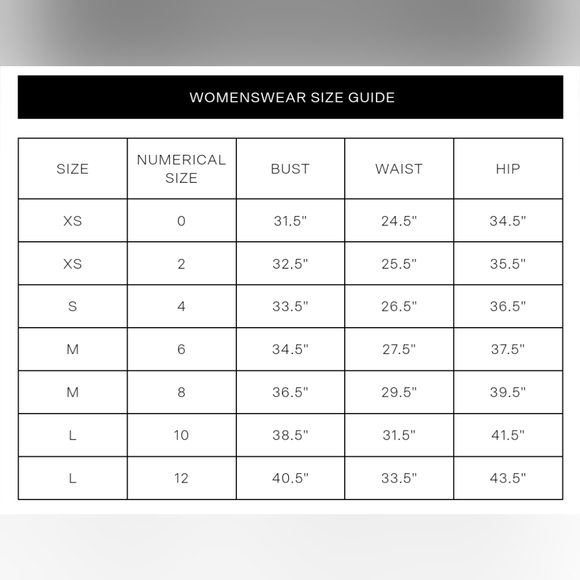 WOMENSWEAR SIZE GUIDE

| SIZE | NUMERICAL SIZE | BUST | WAIST | HIP |
|---|---|---|---|---|
| XS | 0 | 31.5" | 24.5" | 34.5" |
| XS | 2 | 32.5" | 25.5" | 35.5" |
| S | 4 | 33.5" | 26.5" | 36.5" |
| M | 6 | 34.5" | 27.5" | 37.5" |
| M | 8 | 36.5" | 29.5" | 39.5" |
| L | 10 | 38.5" | 31.5" | 41.5" |
| L | 12 | 40.5" | 33.5" | 43.5" |